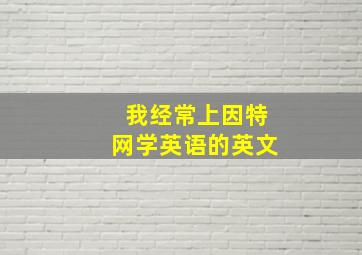 我经常上因特网学英语的英文